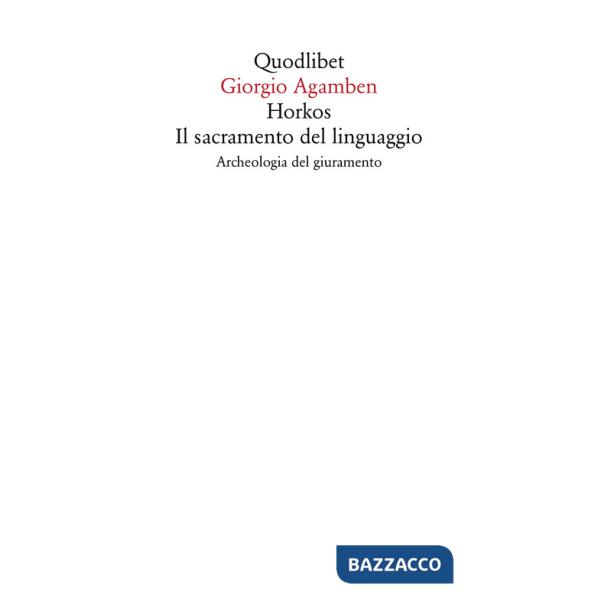 Quodlibet
Giorgio Agamben
Horkos
Il sacramento del linguaggio
Archeologia del giuramento

BAZZACCO